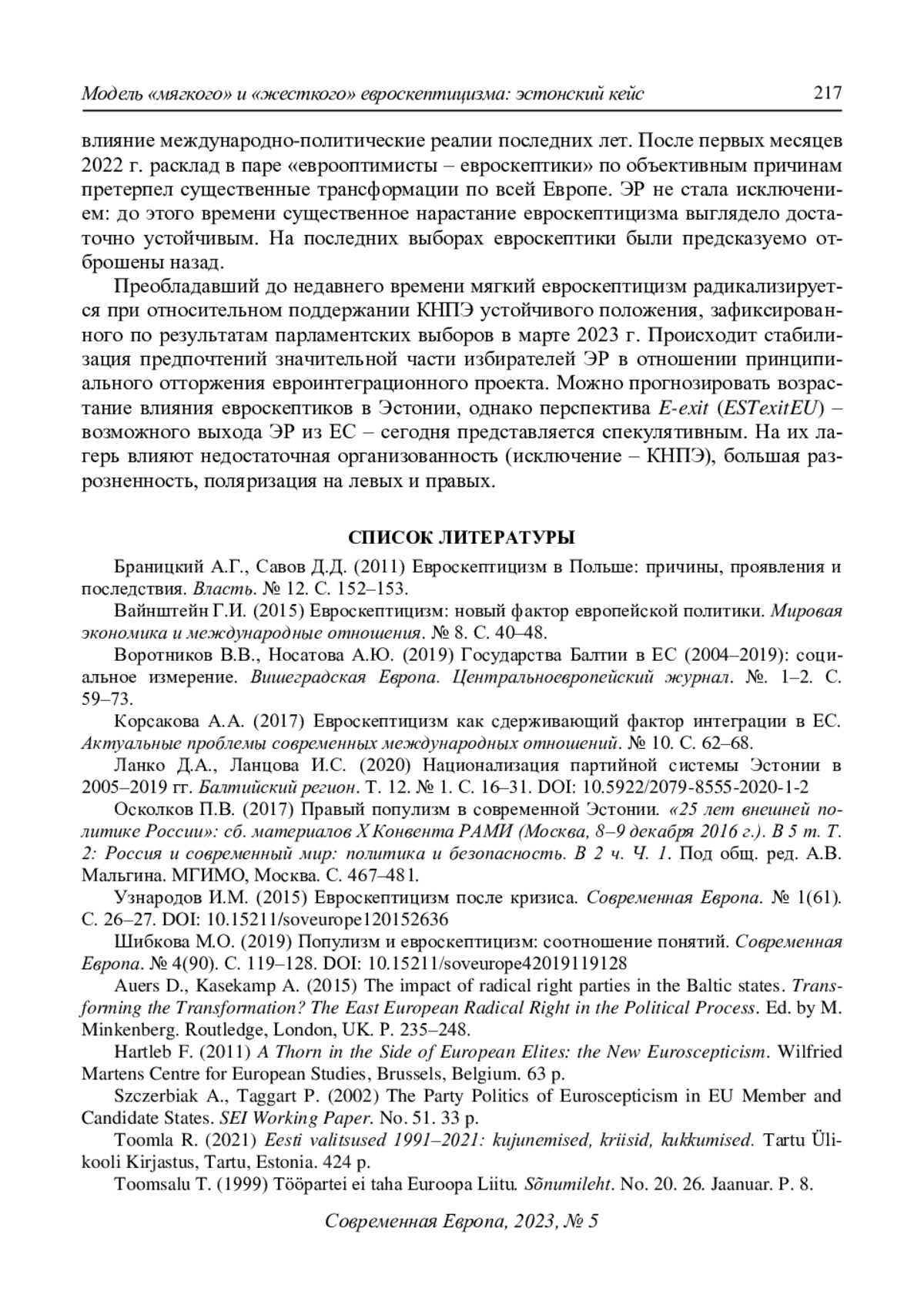 Модель «мягкого» и «жесткого» евроскептицизма: эстонский кейс 217

влияние международно-политические реалии последних лет. После первых месяцев 2022 г. расклад в паре «еврооптимисты – евроскептики» по объективным причинам претерпел существенные трансформации по всей Европе. ЭР не стала исключением: до этого времени существенное нарастание евроскептицизма выглядело достаточно устойчивым. На последних выборах евроскептики были предсказуемо отброшены назад.

Преобладавший до недавнего времени мягкий евроскептицизм радикализируется при относительном поддержании КНПЭ устойчивого положения, зафиксированного по результатам парламентских выборов в марте 2023 г. Происходит стабилизация предпочтений значительной части избирателей ЭР в отношении принципиального отторжения евроинтеграционного проекта. Можно прогнозировать возрастание влияния евроскептиков в Эстонии, однако перспектива E-exit (ESTexitEU) – возможного выхода ЭР из ЕС – сегодня представляется спекулятивным. На их лагерь влияют недостаточная организованность (исключение – КНПЭ), большая разрозненность, поляризация на левых и правых.

СПИСОК ЛИТЕРАТУРЫ

Браницкий А.Г., Савов Д.Д. (2011) Евроскептицизм в Польше: причины, проявления и последствия. Власть. № 12. С. 152–153.

Вайнштейн Г.И. (2015) Евроскептицизм: новый фактор европейской политики. Мировая экономика и международные отношения. № 8. С. 40–48.

Воротников В.В., Носатова А.Ю. (2019) Государства Балтии в ЕС (2004–2019): социальное измерение. Вишеградская Европа. Центральноевропейский журнал. №. 1–2. С. 59–73.

Корсакова А.А. (2017) Евроскептицизм как сдерживающий фактор интеграции в ЕС. Актуальные проблемы современных международных отношений. № 10. С. 62–68.

Ланко Д.А., Ланцова И.С. (2020) Национализация партийной системы Эстонии в 2005–2019 гг. Балтийский регион. Т. 12. № 1. С. 16–31. DOI: 10.5922/2079-8555-2020-1-2

Осколков П.В. (2017) Правый популизм в современной Эстонии. «25 лет внешней политике России»: сб. материалов X Конвента РАМИ (Москва, 8–9 декабря 2016 г.). В 5 т. Т. 2: Россия и современный мир: политика и безопасность. В 2 ч. Ч. 1. Под общ. ред. А.В. Мальгина. МГИМО, Москва. С. 467–481.

Узнародов И.М. (2015) Евроскептицизм после кризиса. Современная Европа. № 1(61). С. 26–27. DOI: 10.15211/soveurope120152636

Шибкова М.О. (2019) Популизм и евроскептицизм: соотношение понятий. Современная Европа. № 4(90). С. 119–128. DOI: 10.15211/soveurope42019119128

Auers D., Kasekamp A. (2015) The impact of radical right parties in the Baltic states. Transforming the Transformation? The East European Radical Right in the Political Process. Ed. by M. Minkenberg. Routledge, London, UK. P. 235–248.

Hartleb F. (2011) A Thorn in the Side of European Elites: the New Euroscepticism. Wilfried Martens Centre for European Studies, Brussels, Belgium. 63 p.

Szczerbiak A., Taggart P. (2002) The Party Politics of Euroscepticism in EU Member and Candidate States. SEI Working Paper. No. 51. 33 p.

Toomla R. (2021) Eesti valitsused 1991–2021: kujunemised, kriisid, kukkumised. Tartu Ülikooli Kirjastus, Tartu, Estonia. 424 p.

Toomsalu T. (1999) Tööpartei ei taha Euroopa Liitu. Sõnumileht. No. 20. 26. Jaanuar. P. 8.

Современная Европа, 2023, № 5